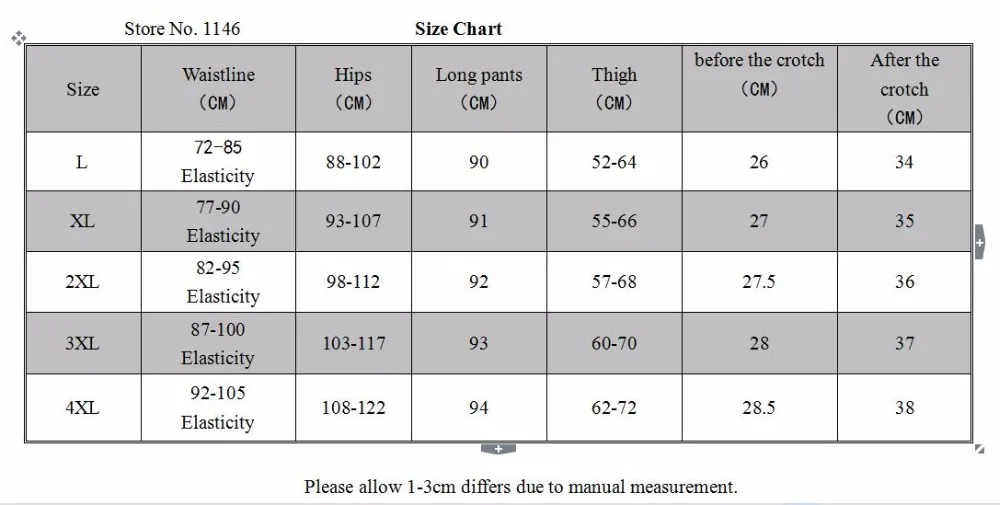 Store No. 1146 Size Chart

| Size | Waistline (CM) | Hips (CM) | Long pants (CM) | Thigh (CM) | before the crotch (CM) | After the crotch (CM) |
|---|---|---|---|---|---|---|
| L | 72-85 Elasticity | 88-102 | 90 | 52-64 | 26 | 34 |
| XL | 77-90 Elasticity | 93-107 | 91 | 55-66 | 27 | 35 |
| 2XL | 82-95 Elasticity | 98-112 | 92 | 57-68 | 27.5 | 36 |
| 3XL | 87-100 Elasticity | 103-117 | 93 | 60-70 | 28 | 37 |
| 4XL | 92-105 Elasticity | 108-122 | 94 | 62-72 | 28.5 | 38 |

Please allow 1-3cm differs due to manual measurement.